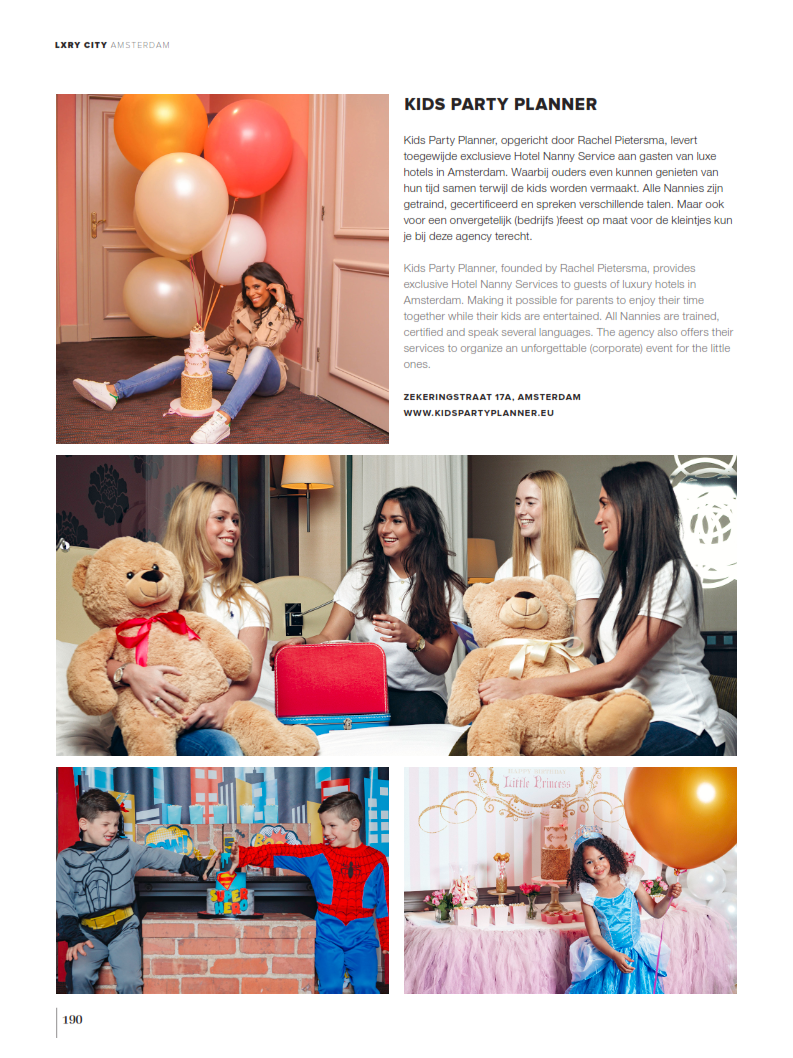 LXRY CITY AMSTERDAM

KIDS PARTY PLANNER

Kids Party Planner, opgericht door Rachel Pietersma, levert toegewijde exclusieve Hotel Nanny Service aan gasten van luxe hotels in Amsterdam. Waarbij ouders even kunnen genieten van hun tijd samen terwijl de kids worden vermaakt. Alle Nannies zijn getraind, gecertificeerd en spreken verschillende talen. Maar ook voor een onvergetelijk (bedrijfs )feest op maat voor de kleintjes kun je bij deze agency terecht.

Kids Party Planner, founded by Rachel Pietersma, provides exclusive Hotel Nanny Services to guests of luxury hotels in Amsterdam. Making it possible for parents to enjoy their time together while their kids are entertained. All Nannies are trained, certified and speak several languages. The agency also offers their services to organize an unforgettable (corporate) event for the little ones.

ZEKERINGSTRAAT 17A, AMSTERDAM
WWW.KIDSPARTYPLANNER.EU

SUPER HERO

Little Princess

190